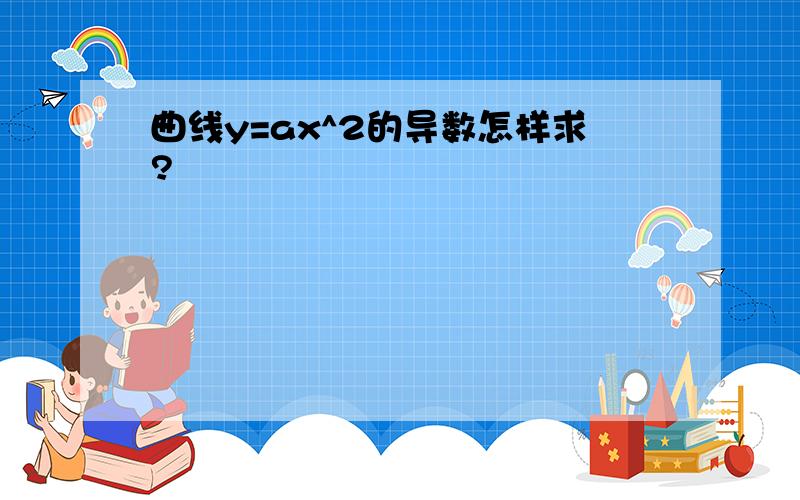 曲线y=ax^2的导数怎样求?